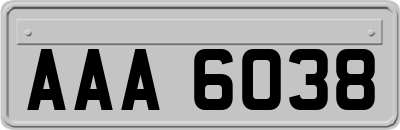 AAA 6038